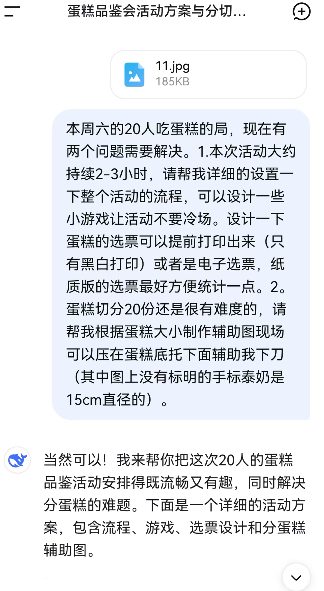 蛋糕品鉴会活动方案与分切...

11.jpg
185KB

本周六的20人吃蛋糕的局，现在有两个问题需要解决。1.本次活动大约持续2-3小时，请帮我详细的设置一下整个活动的流程，可以设计一些小游戏让活动不要冷场。设计一下蛋糕的选票可以提前打印出来（只有黑白打印）或者是电子选票，纸质版的选票最好方便统计一点。2。蛋糕切分20份还是很有难度的，请帮我根据蛋糕大小制作辅助图现场可以压在蛋糕底托下面辅助我下刀（其中图上没有标明的手标泰奶是15cm直径的）。

当然可以！我来帮你把这次20人的蛋糕品鉴活动安排得既流畅又有趣，同时解决分蛋糕的难题。下面是一个详细的活动方案，包含流程、游戏、选票设计和分蛋糕辅助图。